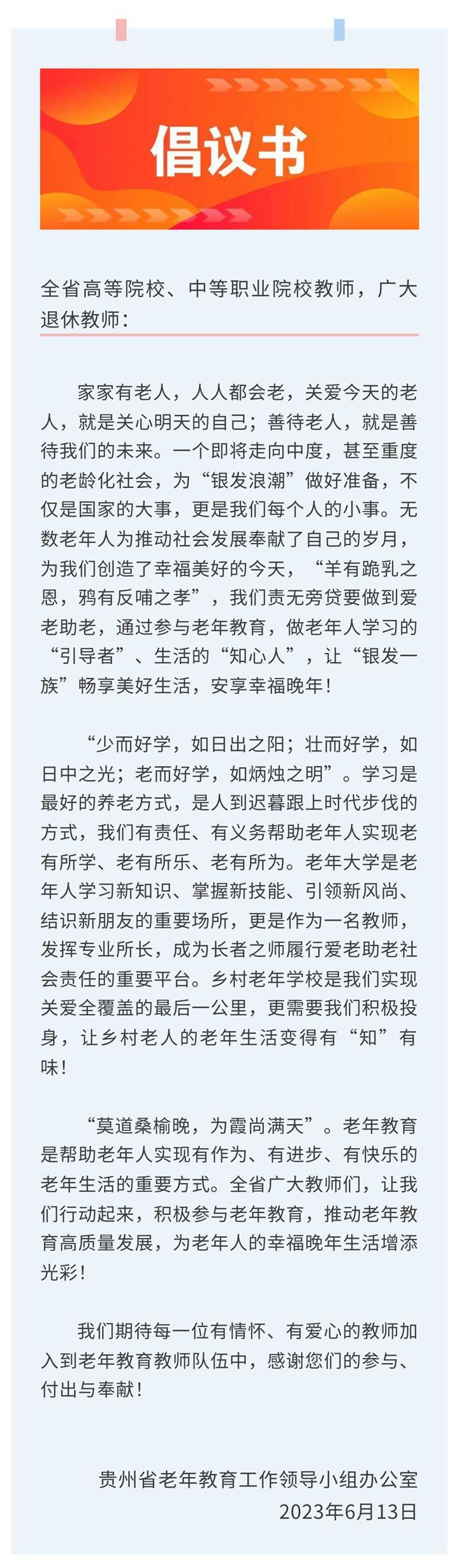 倡议书

全省高等院校、中等职业院校教师，广大退休教师：

家家有老人，人人都会老，关爱今天的老人，就是关心明天的自己；善待老人，就是善待我们的未来。一个即将走向中度，甚至重度的老龄化社会，为“银发浪潮”做好准备，不仅是国家的大事，更是我们每个人的小事。无数老年人为推动社会发展奉献了自己的岁月，为我们创造了幸福美好的今天，“羊有跪乳之恩，鸦有反哺之孝”，我们责无旁贷要做到爱老助老，通过参与老年教育，做老年人学习的“引导者”、生活的“知心人”，让“银发一族”畅享美好生活，安享幸福晚年！

“少而好学，如日出之阳；壮而好学，如日中之光；老而好学，如炳烛之明”。学习是最好的养老方式，是人到迟暮跟上时代步伐的方式，我们有责任、有义务帮助老年人实现老有所学、老有所乐、老有所为。老年大学是老年人学习新知识、掌握新技能、引领新风尚、结识新朋友的重要场所，更是作为一名教师，发挥专业所长，成为长者之师履行爱老助老社会责任的重要平台。乡村老年学校是我们实现关爱全覆盖的最后一公里，更需要我们积极投身，让乡村老人的老年生活变得有“知”有味！

“莫道桑榆晚，为霞尚满天”。老年教育是帮助老年人实现有作为、有进步、有快乐的老年生活的重要方式。全省广大教师们，让我们行动起来，积极参与老年教育，推动老年教育高质量发展，为老年人的幸福晚年生活增添光彩！

我们期待每一位有情怀、有爱心的教师加入到老年教育教师队伍中，感谢您们的参与、付出与奉献！

贵州省老年教育工作领导小组办公室
2023年6月13日